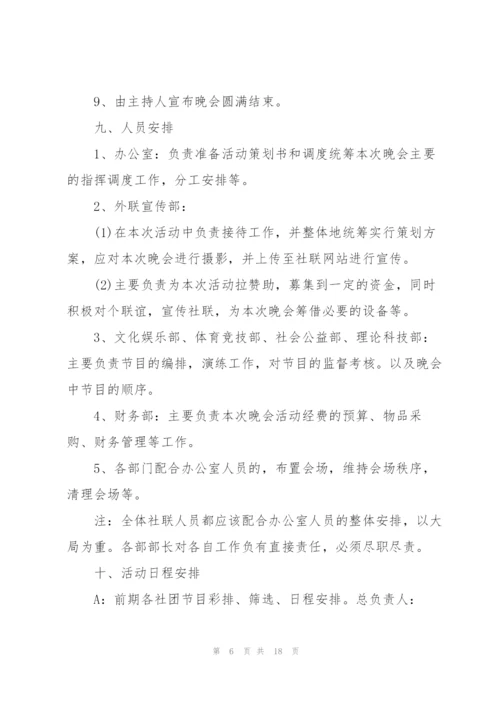 9、由主持人宣布晚会圆满结束。

九、人员安排

1、办公室：负责准备活动策划书和调度统筹本次晚会主要的指挥调度工作，分工安排等。

2、外联宣传部：

(1)在本次活动中负责接待工作，并整体地统筹实行策划方案，应对本次晚会进行摄影，并上传至社联网站进行宣传。

(2)主要负责为本次活动拉赞助，募集到一定的资金，同时积极对个联谊，宣传社联，为本次晚会筹借必要的设备等。

3、文化娱乐部、体育竞技部、社会公益部、理论科技部：主要负责节目的编排，演练工作，对节目的监督考核。以及晚会中节目的顺序。

4、财务部：主要负责本次晚会活动经费的预算、物品采购、财务管理等工作。

5、各部门配合办公室人员的，布置会场，维持会场秩序，清理会场等。

注：全体社联人员都应该配合办公室人员的整体安排，以大局为重。各部部长对各自工作负有直接责任，必须尽职尽责。

十、活动日程安排

A：前期各社团节目彩排、筛选、日程安排。总负责人：

第 6 页 共 18 页